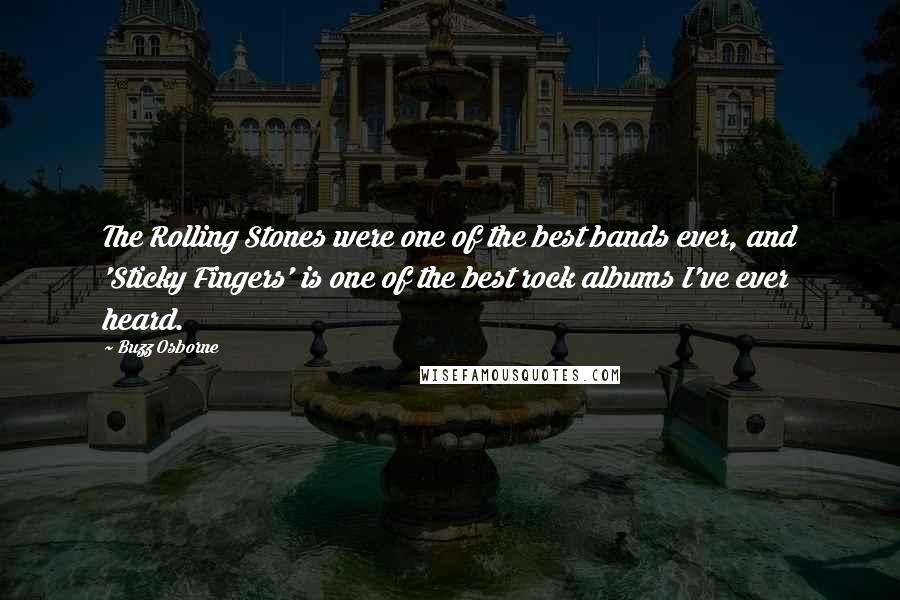 The Rolling Stones were one of the best bands ever, and 'Sticky Fingers' is one of the best rock albums I've ever heard.

~ Buzz Osborne

WISEFAMOUSQUOTES.COM